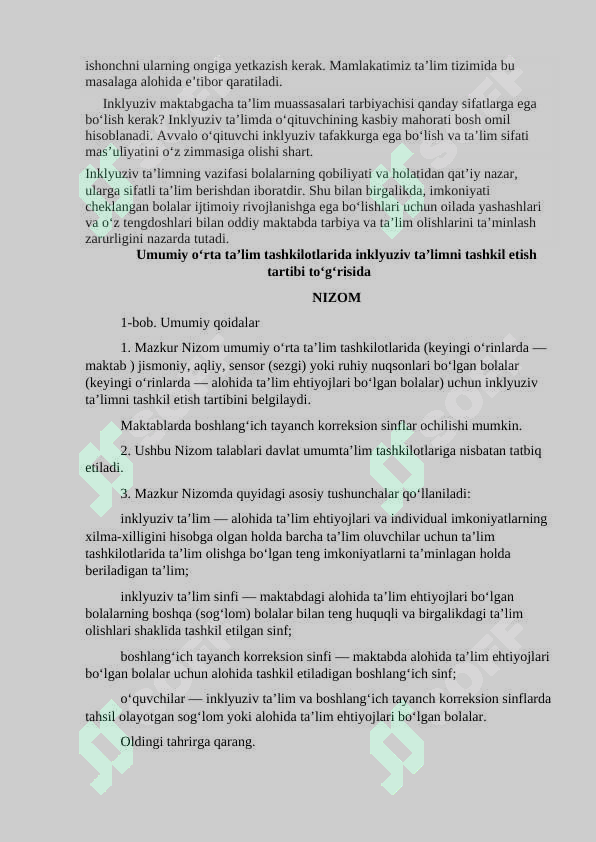 ishonchni ularning ongiga yetkazish kerak. Mamlakatimiz ta’lim tizimida bu masalaga alohida e’tibor qaratiladi.

Inklyuziv maktabgacha ta’lim muassasalari tarbiyachisi qanday sifatlarga ega bo‘lish kerak? Inklyuziv ta’limda o‘qituvchining kasbiy mahorati bosh omil hisoblanadi. Avvalo o‘qituvchi inklyuziv tafakkurga ega bo‘lish va ta’lim sifati mas’uliyatini o‘z zimmasiga olishi shart.

Inklyuziv ta’limning vazifasi bolalarning qobiliyati va holatidan qat’iy nazar, ularga sifatli ta’lim berishdan iboratdir. Shu bilan birgalikda, imkoniyati cheklangan bolalar ijtimoiy rivojlanishga ega bo‘lishlari uchun oilada yashashlari va o‘z tengdoshlari bilan oddiy maktabda tarbiya va ta’lim olishlarini ta’minlash zarurligini nazarda tutadi.

Umumiy o‘rta ta’lim tashkilotlarida inklyuziv ta’limni tashkil etish tartibi to‘g‘risida

NIZOM

1-bob. Umumiy qoidalar

1. Mazkur Nizom umumiy o‘rta ta’lim tashkilotlarida (keyingi o‘rinlarda — maktab ) jismoniy, aqliy, sensor (sezgi) yoki ruhiy nuqsonlari bo‘lgan bolalar (keyingi o‘rinlarda — alohida ta’lim ehtiyojlari bo‘lgan bolalar) uchun inklyuziv ta’limni tashkil etish tartibini belgilaydi.

Maktablarda boshlang‘ich tayanch korreksion sinflar ochilishi mumkin.

2. Ushbu Nizom talablari davlat umumta’lim tashkilotlariga nisbatan tatbiq etiladi.

3. Mazkur Nizomda quyidagi asosiy tushunchalar qo‘llaniladi:

inklyuziv ta’lim — alohida ta’lim ehtiyojlari va individual imkoniyatlarning xilma-xilligini hisobga olgan holda barcha ta’lim oluvchilar uchun ta’lim tashkilotlarida ta’lim olishga bo‘lgan teng imkoniyatlarni ta’minlagan holda beriladigan ta’lim;

inklyuziv ta’lim sinfi — maktabdagi alohida ta’lim ehtiyojlari bo‘lgan bolalarning boshqa (sog‘lom) bolalar bilan teng huquqli va birgalikdagi ta’lim olishlari shaklida tashkil etilgan sinf;

boshlang‘ich tayanch korreksion sinfi — maktabda alohida ta’lim ehtiyojlari bo‘lgan bolalar uchun alohida tashkil etiladigan boshlang‘ich sinf;

o‘quvchilar — inklyuziv ta’lim va boshlang‘ich tayanch korreksion sinflarda tahsil olayotgan sog‘lom yoki alohida ta’lim ehtiyojlari bo‘lgan bolalar.

Oldingi tahrirga qarang.